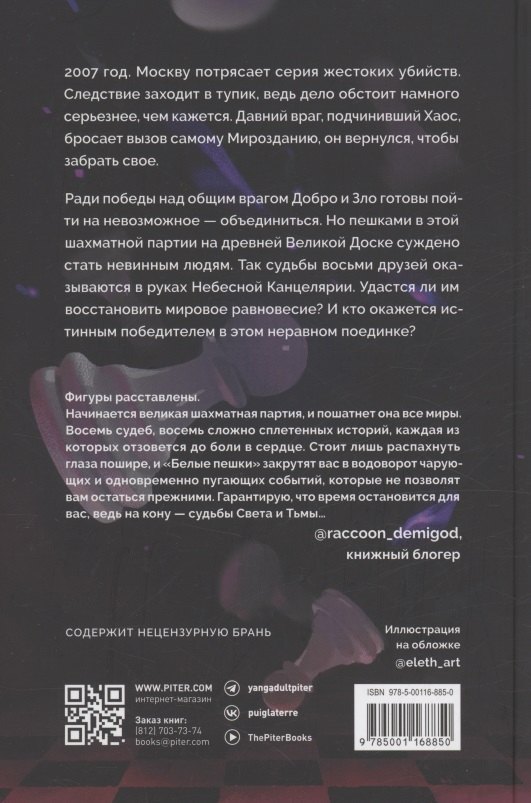 2007 год. Москву потрясает серия жестоких убийств. Следствие заходит в тупик, ведь дело обстоит намного серьезнее, чем кажется. Давний враг, подчинивший Хаос, бросает вызов самому Мирозданию, он вернулся, чтобы забрать свое.

Ради победы над общим врагом Добро и Зло готовы пойти на невозможное — объединиться. Но пешками в этой шахматной партии на древней Великой Доске суждено стать невинным людям. Так судьбы восьми друзей оказываются в руках Небесной Канцелярии. Удастся ли им восстановить мировое равновесие? И кто окажется истинным победителем в этом неравном поединке?

Фигуры расставлены.
Начинается великая шахматная партия, и пошатнет она все миры. Восемь судеб, восемь сложно сплетенных историй, каждая из которых отзовется до боли в сердце. Стоит лишь распахнуть глаза пошире, и «Белые пешки» закрутят вас в водоворот чарующих и одновременно пугающих событий, которые не позволят вам остаться прежними. Гарантирую, что время остановится для вас, ведь на кону — судьбы Света и Тьмы...

@raccoon_demigod,
книжный блогер

СОДЕРЖИТ НЕЦЕНЗУРНУЮ БРАНЬ

Иллюстрация на обложке
@eleth_art

WWW.PITER.COM
интернет-магазин

Заказ книг:
(812) 703-73-74
books@piter.com

yangadultpiter
puiglaterre
ThePiterBooks

ISBN 978-5-00116-885-0

9 785001 168850